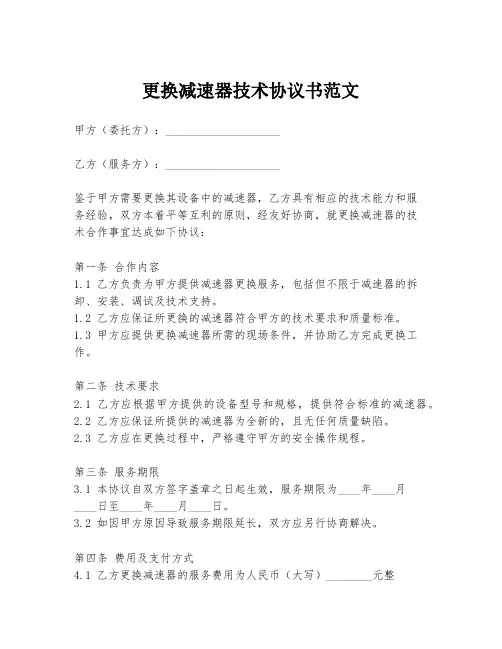 更换减速器技术协议书范文

甲方（委托方）：____________________

乙方（服务方）：____________________

鉴于甲方需要更换其设备中的减速器，乙方具有相应的技术能力和服务经验，双方本着平等互利的原则，经友好协商，就更换减速器的技术合作事宜达成如下协议：

第一条 合作内容
1.1 乙方负责为甲方提供减速器更换服务，包括但不限于减速器的拆卸、安装、调试及技术支持。
1.2 乙方应保证所更换的减速器符合甲方的技术要求和质量标准。
1.3 甲方应提供更换减速器所需的现场条件，并协助乙方完成更换工作。

第二条 技术要求
2.1 乙方应根据甲方提供的设备型号和规格，提供符合标准的减速器。
2.2 乙方应保证所提供的减速器为全新的，且无任何质量缺陷。
2.3 乙方应在更换过程中，严格遵守甲方的安全操作规程。

第三条 服务期限
3.1 本协议自双方签字盖章之日起生效，服务期限为____年____月____日至____年____月____日。
3.2 如因甲方原因导致服务期限延长，双方应另行协商解决。

第四条 费用及支付方式
4.1 乙方更换减速器的服务费用为人民币（大写）________元整